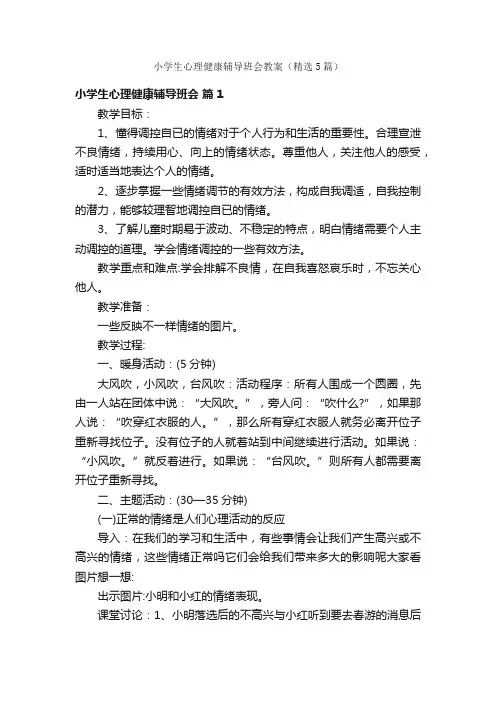 小学生心理健康辅导班会教案（精选5篇）

小学生心理健康辅导班会 篇1

教学目标：

1、懂得调控自已的情绪对于个人行为和生活的重要性。合理宣泄不良情绪，持续用心、向上的情绪状态。尊重他人，关注他人的感受，适时适当地表达个人的情绪。

2、逐步掌握一些情绪调节的有效方法，构成自我调适，自我控制的潜力，能够较理智地调控自已的情绪。

3、了解儿童时期易于波动、不稳定的特点，明白情绪需要个人主动调控的道理。学会情绪调控的一些有效方法。

教学重点和难点:学会排解不良情，在自我喜怒哀乐时，不忘关心他人。

教学准备：

一些反映不一样情绪的图片。

教学过程:

一、暖身活动：(5分钟)

大风吹，小风吹，台风吹：活动程序：所有人围成一个圆圈，先由一人站在团体中说：“大风吹。”，旁人问：“吹什么?”，如果那人说：“吹穿红衣服的人。”，那么所有穿红衣服人就务必离开位子重新寻找位子。没有位子的人就着站到中间继续进行活动。如果说：“小风吹。”就反着进行。如果说：“台风吹。”则所有人都需要离开位子重新寻找。

二、主题活动：(30—35分钟)

(一)正常的情绪是人们心理活动的反应

导入：在我们的学习和生活中，有些事情会让我们产生高兴或不高兴的情绪，这些情绪正常吗它们会给我们带来多大的影响呢大家看图片想一想:

出示图片:小明和小红的情绪表现。

课堂讨论：1、小明落选后的不高兴与小红听到要去春游的消息后